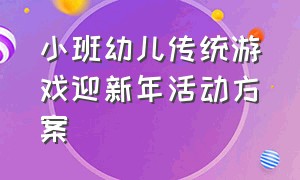 小班幼儿传统游戏迎新年活动方案